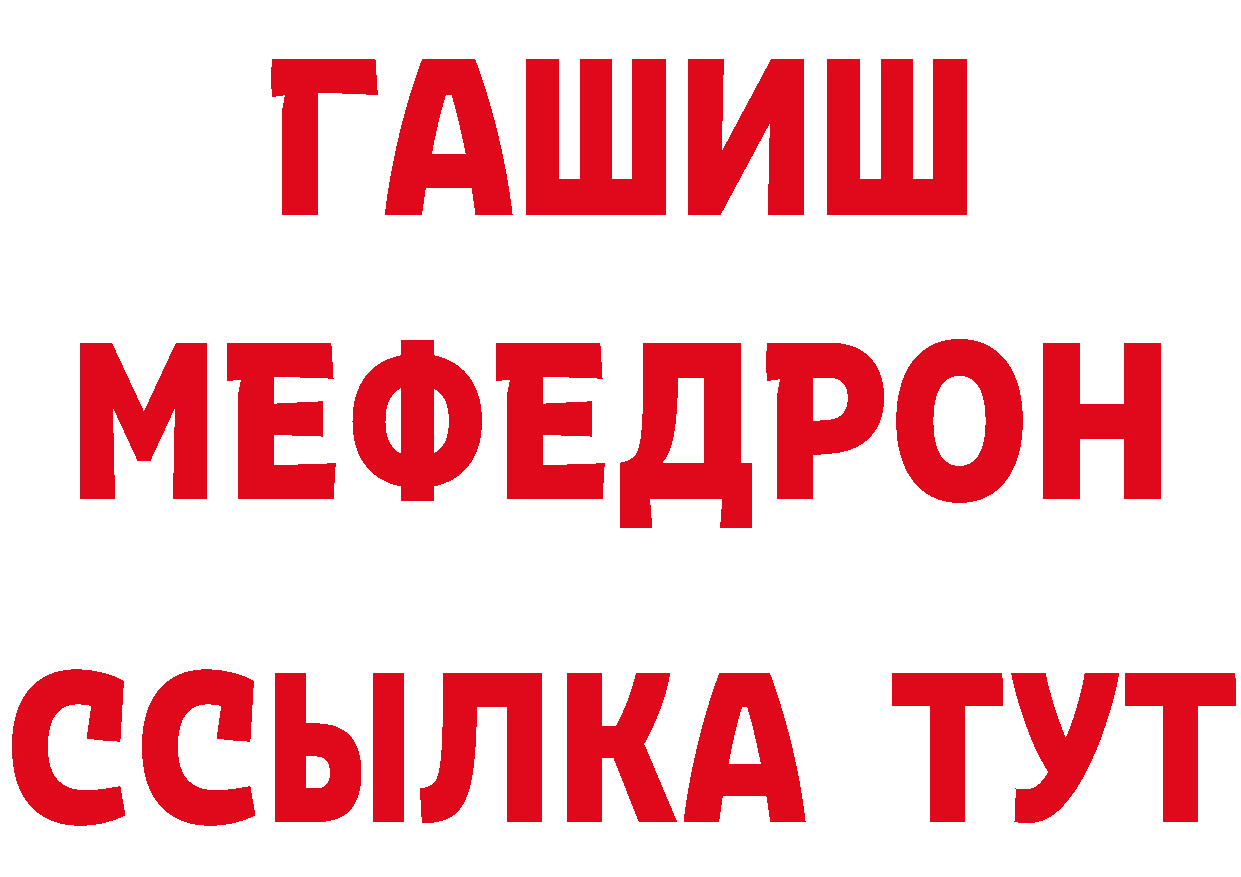 ГАШИШ
МЕФЕДРОН
ССЫЛКА ТУТ